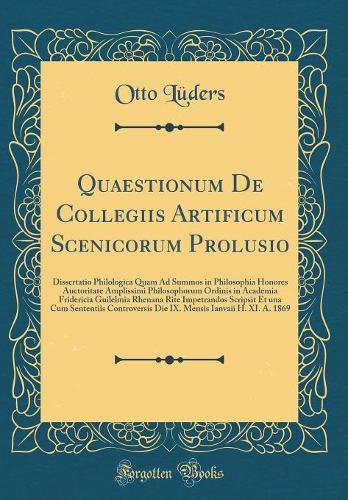 Otto Lüders

Quaestionum De Collegiis Artificum Scenicorum Prolusio

Dissertatio Philologica Quam Ad Summos in Philosophia Honores Auctoritate Amplissimi Philosophorum Ordinis in Academia Fridericia Guilelmia Rhenana Rite Impetrandos Scripsit Et una Cum Sententiis Controversis Die IX. Mensis Ianvaii H. XI. A. 1869

Forgotten Books